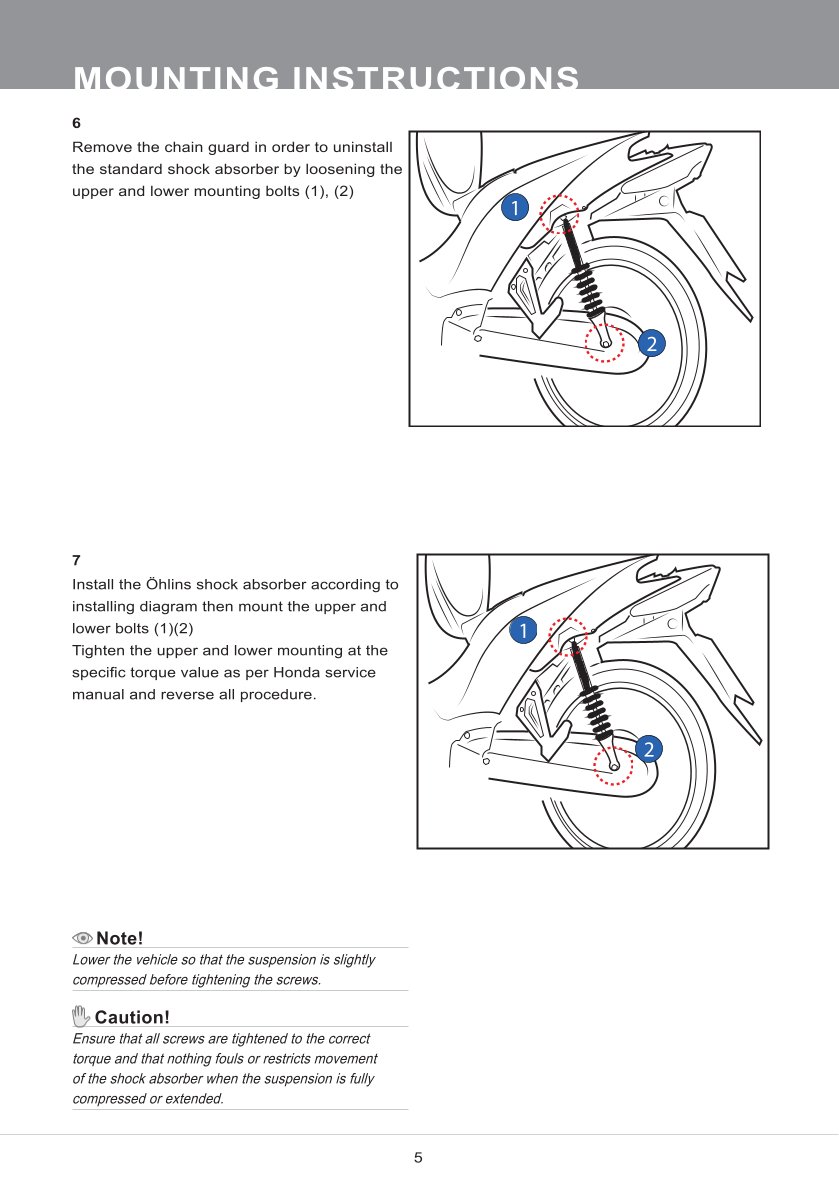 MOUNTING INSTRUCTIONS

6

Remove the chain guard in order to uninstall the standard shock absorber by loosening the upper and lower mounting bolts (1), (2)

1

2

7

Install the Öhlins shock absorber according to installing diagram then mount the upper and lower bolts (1)(2)
Tighten the upper and lower mounting at the specific torque value as per Honda service manual and reverse all procedure.

1

2

Note!

Lower the vehicle so that the suspension is slightly compressed before tightening the screws.

Caution!

Ensure that all screws are tightened to the correct torque and that nothing fouls or restricts movement of the shock absorber when the suspension is fully compressed or extended.

5